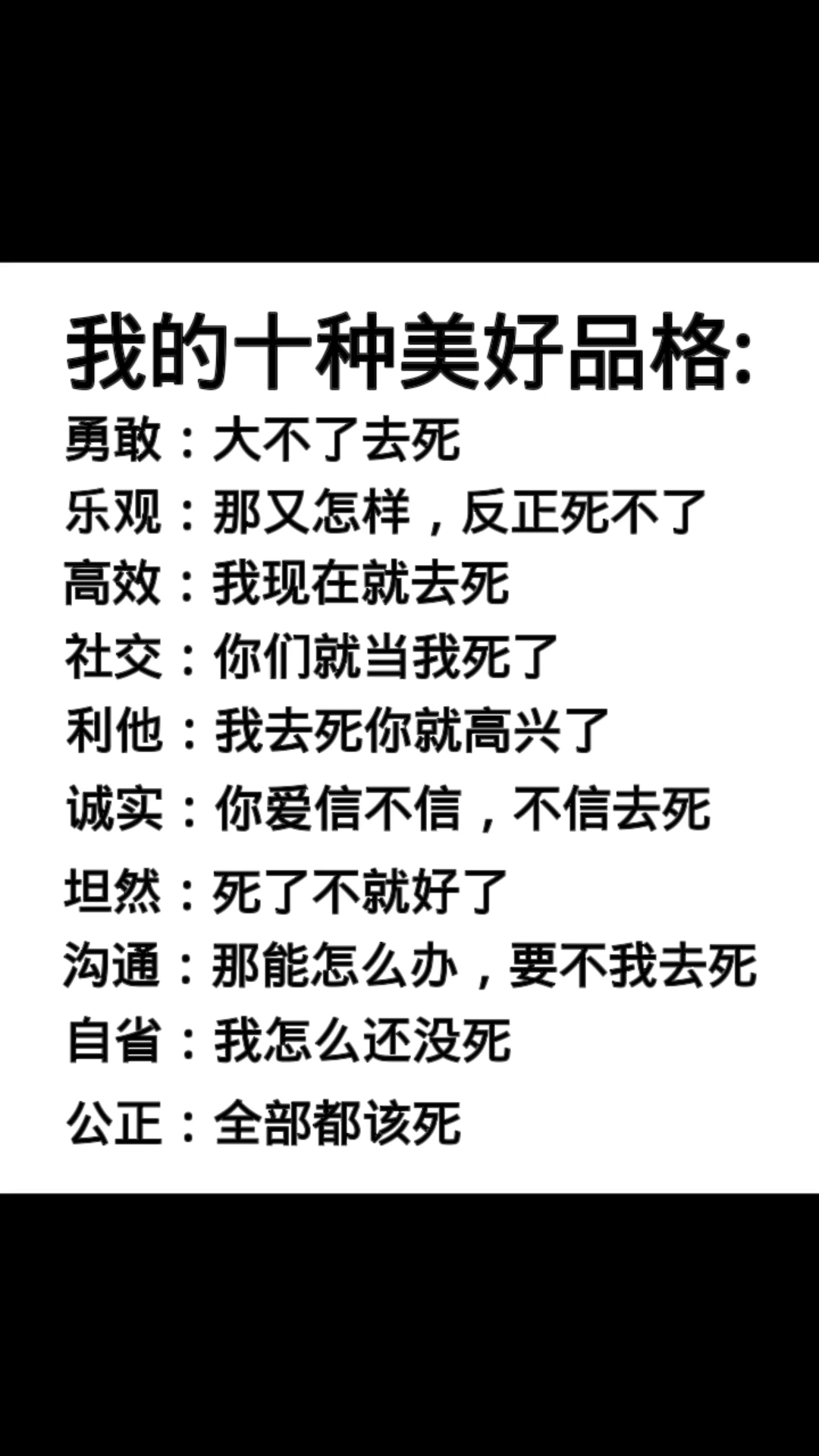 我的十种美好品格:

勇敢：大不了去死
乐观：那又怎样，反正死不了
高效：我现在就去死
社交：你们就当我死了
利他：我去死你就高兴了
诚实：你爱信不信，不信去死
坦然：死了不就好了
沟通：那能怎么办，要不我去死
自省：我怎么还没死
公正：全部都该死